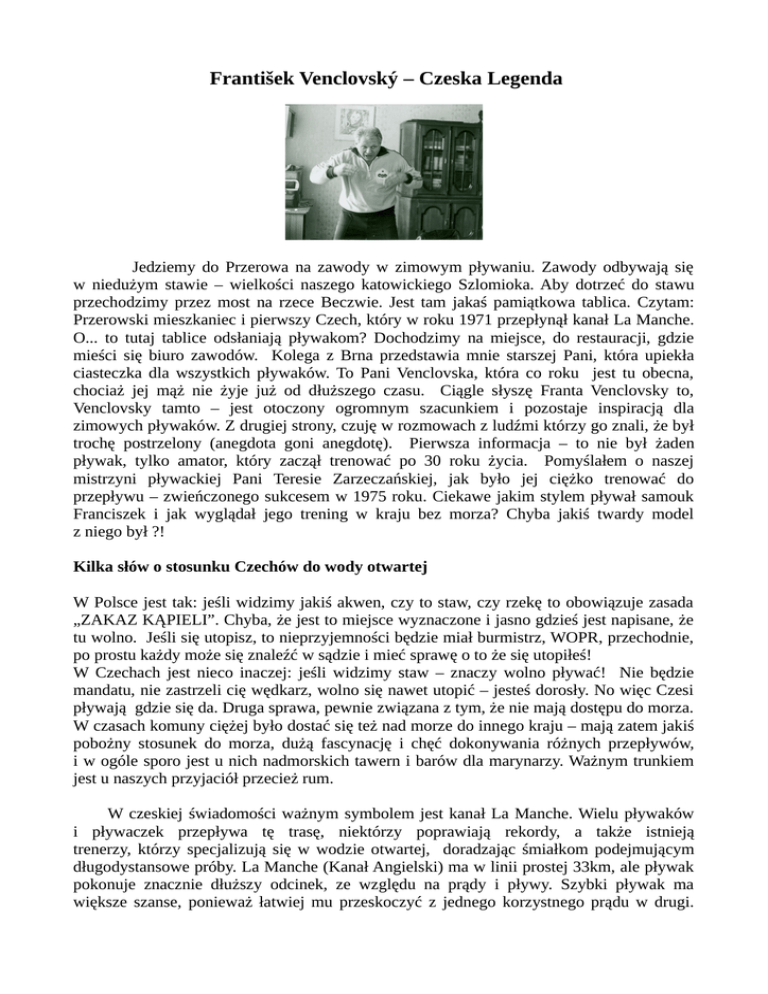 František Venclovský – Czeska Legenda

Jedziemy do Przerowa na zawody w zimowym pływaniu. Zawody odbywają się w niedużym stawie – wielkości naszego katowickiego Szlomioka. Aby dotrzeć do stawu przechodzimy przez most na rzece Beczwie. Jest tam jakaś pamiątkowa tablica. Czytam: Przerowski mieszkaniec i pierwszy Czech, który w roku 1971 przepłynął kanał La Manche. O... to tutaj tablice odsłaniają pływakom? Dochodzimy na miejsce, do restauracji, gdzie mieści się biuro zawodów. Kolega z Brna przedstawia mnie starszej Pani, która upiekła ciasteczka dla wszystkich pływaków. To Pani Venclovska, która co roku jest tu obecna, chociaż jej mąż nie żyje już od dłuższego czasu. Ciągle słyszę Franta Venclovsky to, Venclovsky tamto – jest otoczony ogromnym szacunkiem i pozostaje inspiracją dla zimowych pływaków. Z drugiej strony, czuję w rozmowach z ludźmi którzy go znali, że był trochę postrzelony (anegdota goni anegdotę). Pierwsza informacja – to nie był żaden pływak, tylko amator, który zaczął trenować po 30 roku życia. Pomyślałem o naszej mistrzyni pływackiej Pani Teresie Zarzeczańskiej, jak było jej ciężko trenować do przepływu – zwieńczonego sukcesem w 1975 roku. Ciekawe jakim stylem pływał samouk Franciszek i jak wyglądał jego trening w kraju bez morza? Chyba jakiś twardy model z niego był ?!

Kilka słów o stosunku Czechów do wody otwartej

W Polsce jest tak: jeśli widzimy jakiś akwen, czy to staw, czy rzekę to obowiązuje zasada „ZAKAZ KĄPIELI”. Chyba, że jest to miejsce wyznaczone i jasno gdzieś jest napisane, że tu wolno. Jeśli się utopisz, to nieprzyjemności będzie miał burmistrz, WOPR, przechodnie, po prostu każdy może się znaleźć w sądzie i mieć sprawę o to że się utopiłeś!
W Czechach jest nieco inaczej: jeśli widzimy staw – znaczy wolno pływać! Nie będzie mandatu, nie zastrzeli cię wędkarz, wolno się nawet utopić – jesteś dorosły. No więc Czesi pływają gdzie się da. Druga sprawa, pewnie związana z tym, że nie mają dostępu do morza. W czasach komuny ciężej było dostać się też nad morze do innego kraju – mają zatem jakiś pobożny stosunek do morza, dużą fascynację i chęć dokonywania różnych przepływów, i w ogóle sporo jest u nich nadmorskich tawern i barów dla marynarzy. Ważnym trunkiem jest u naszych przyjaciół przecież rum.

W czeskiej świadomości ważnym symbolem jest kanał La Manche. Wielu pływaków i pływaczek przepływa tę trasę, niektórzy poprawiają rekordy, a także istnieją trenerzy, którzy specjalizują się w wodzie otwartej, doradzając śmiałkom podejmującym długodystansowe próby. La Manche (Kanał Angielski) ma w linii prostej 33km, ale pływak pokonuje znacznie dłuższy odcinek, ze względu na prądy i pływy. Szybki pływak ma większe szanse, ponieważ łatwiej mu przeskoczyć z jednego korzystnego prądu w drugi.